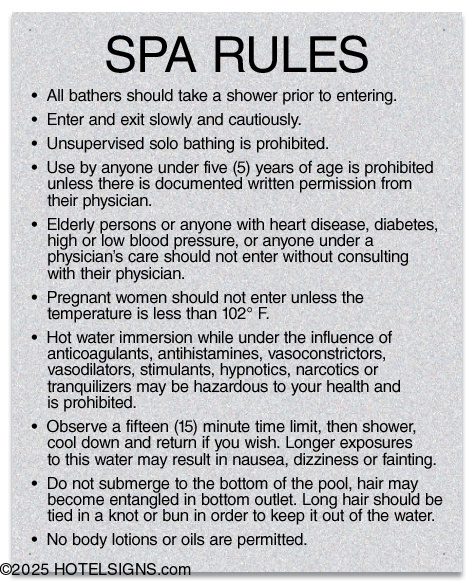 SPA RULES

• All bathers should take a shower prior to entering.

• Enter and exit slowly and cautiously.

• Unsupervised solo bathing is prohibited.

• Use by anyone under five (5) years of age is prohibited unless there is documented written permission from their physician.

• Elderly persons or anyone with heart disease, diabetes, high or low blood pressure, or anyone under a physician's care should not enter without consulting with their physician.

• Pregnant women should not enter unless the temperature is less than 102° F.

• Hot water immersion while under the influence of anticoagulants, antihistamines, vasoconstrictors, vasodilators, stimulants, hypnotics, narcotics or tranquilizers may be hazardous to your health and is prohibited.

• Observe a fifteen (15) minute time limit, then shower, cool down and return if you wish. Longer exposures to this water may result in nausea, dizziness or fainting.

• Do not submerge to the bottom of the pool, hair may become entangled in bottom outlet. Long hair should be tied in a knot or bun in order to keep it out of the water.

• No body lotions or oils are permitted.

©2025 HOTELSIGNS.com